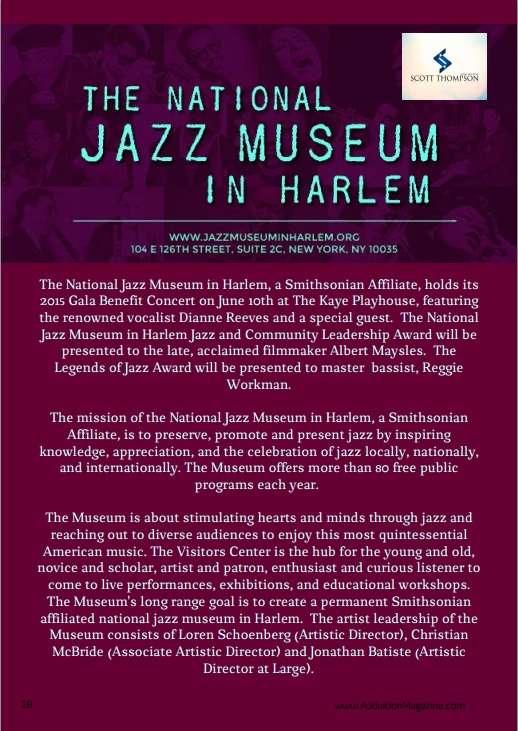 SCOTT THOMPSON

THE NATIONAL
JAZZ MUSEUM
IN HARLEM

WWW.JAZZMUSEUMINHARLEM.ORG
104 E 126TH STREET, SUITE 2C, NEW YORK, NY 10035

The National Jazz Museum in Harlem, a Smithsonian Affiliate, holds its 2015 Gala Benefit Concert on June 10th at The Kaye Playhouse, featuring the renowned vocalist Dianne Reeves and a special guest. The National Jazz Museum in Harlem Jazz and Community Leadership Award will be presented to the late, acclaimed filmmaker Albert Maysles. The Legends of Jazz Award will be presented to master bassist, Reggie Workman.

The mission of the National Jazz Museum in Harlem, a Smithsonian Affiliate, is to preserve, promote and present jazz by inspiring knowledge, appreciation, and the celebration of jazz locally, nationally, and internationally. The Museum offers more than 80 free public programs each year.

The Museum is about stimulating hearts and minds through jazz and reaching out to diverse audiences to enjoy this most quintessential American music. The Visitors Center is the hub for the young and old, novice and scholar, artist and patron, enthusiast and curious listener to come to live performances, exhibitions, and educational workshops. The Museum's long range goal is to create a permanent Smithsonian affiliated national jazz museum in Harlem. The artist leadership of the Museum consists of Loren Schoenberg (Artistic Director), Christian McBride (Associate Artistic Director) and Jonathan Batiste (Artistic Director at Large).

18

www.AudiationMagazine.com